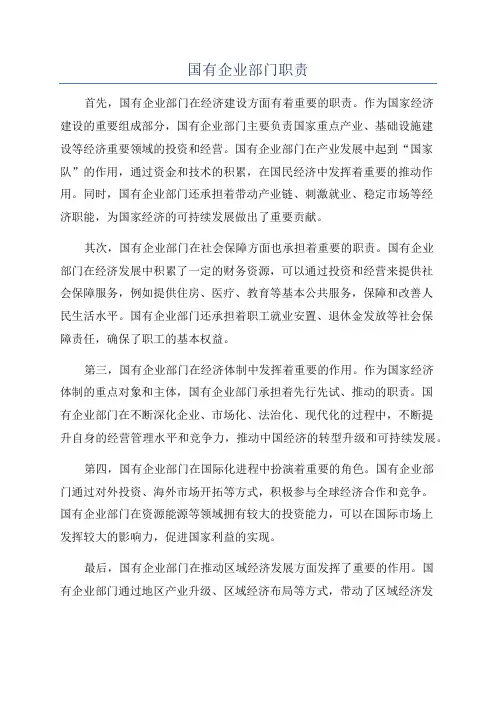 国有企业部门职责

首先，国有企业部门在经济建设方面有着重要的职责。作为国家经济建设的重要组成部分，国有企业部门主要负责国家重点产业、基础设施建设等经济重要领域的投资和经营。国有企业部门在产业发展中起到“国家队”的作用，通过资金和技术的积累，在国民经济中发挥着重要的推动作用。同时，国有企业部门还承担着带动产业链、刺激就业、稳定市场等经济职能，为国家经济的可持续发展做出了重要贡献。

其次，国有企业部门在社会保障方面也承担着重要的职责。国有企业部门在经济发展中积累了一定的财务资源，可以通过投资和经营来提供社会保障服务，例如提供住房、医疗、教育等基本公共服务，保障和改善人民生活水平。国有企业部门还承担着职工就业安置、退休金发放等社会保障责任，确保了职工的基本权益。

第三，国有企业部门在经济体制中发挥着重要的作用。作为国家经济体制的重点对象和主体，国有企业部门承担着先行先试、推动的职责。国有企业部门在不断深化企业、市场化、法治化、现代化的过程中，不断提升自身的经营管理水平和竞争力，推动中国经济的转型升级和可持续发展。

第四，国有企业部门在国际化进程中扮演着重要的角色。国有企业部门通过对外投资、海外市场开拓等方式，积极参与全球经济合作和竞争。国有企业部门在资源能源等领域拥有较大的投资能力，可以在国际市场上发挥较大的影响力，促进国家利益的实现。

最后，国有企业部门在推动区域经济发展方面发挥了重要的作用。国有企业部门通过地区产业升级、区域经济布局等方式，带动了区域经济发